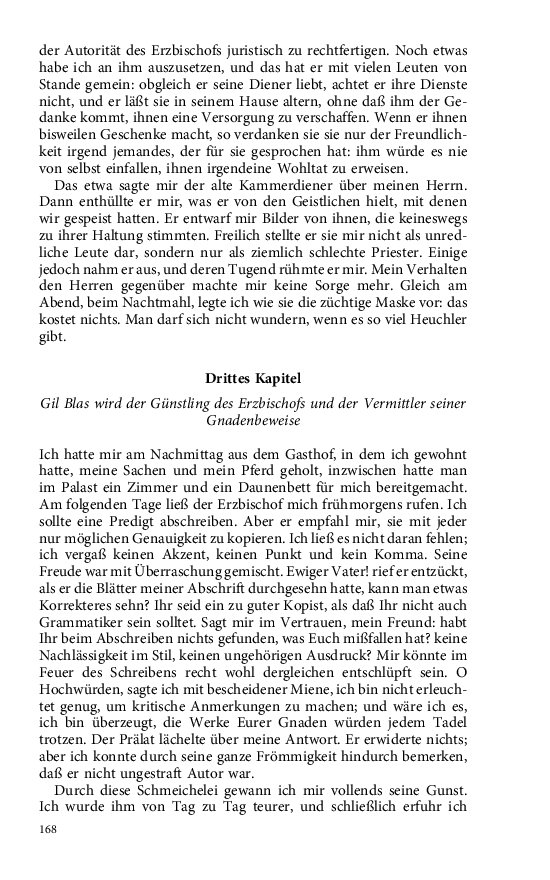 der Autorität des Erzbischofs juristisch zu rechtfertigen. Noch etwas habe ich an ihm auszusetzen, und das hat er mit vielen Leuten von Stande gemein: obgleich er seine Diener liebt, achtet er ihre Dienste nicht, und er läßt sie in seinem Hause altern, ohne daß ihm der Gedanke kommt, ihnen eine Versorgung zu verschaffen. Wenn er ihnen bisweilen Geschenke macht, so verdanken sie sie nur der Freundlichkeit irgend jemandes, der für sie gesprochen hat: ihm würde es nie von selbst einfallen, ihnen irgendeine Wohltat zu erweisen.

Das etwa sagte mir der alte Kammerdiener über meinen Herrn. Dann enthüllte er mir, was er von den Geistlichen hielt, mit denen wir gespeist hatten. Er entwarf mir Bilder von ihnen, die keineswegs zu ihrer Haltung stimmten. Freilich stellte er sie mir nicht als unredliche Leute dar, sondern nur als ziemlich schlechte Priester. Einige jedoch nahm er aus, und deren Tugend rühmte er mir. Mein Verhalten den Herren gegenüber machte mir keine Sorge mehr. Gleich am Abend, beim Nachtmahl, legte ich wie sie die züchtige Maske vor: das kostet nichts. Man darf sich nicht wundern, wenn es so viel Heuchler gibt.

Drittes Kapitel

Gil Blas wird der Günstling des Erzbischofs und der Vermittler seiner Gnadenbeweise

Ich hatte mir am Nachmittag aus dem Gasthof, in dem ich gewohnt hatte, meine Sachen und mein Pferd geholt, inzwischen hatte man im Palast ein Zimmer und ein Daunenbett für mich bereitgemacht. Am folgenden Tage ließ der Erzbischof mich frühmorgens rufen. Ich sollte eine Predigt abschreiben. Aber er empfahl mir, sie mit jeder nur möglichen Genauigkeit zu kopieren. Ich ließ es nicht daran fehlen; ich vergaß keinen Akzent, keinen Punkt und kein Komma. Seine Freude war mit Überraschung gemischt. Ewiger Vater! rief er entzückt, als er die Blätter meiner Abschrift durchgesehn hatte, kann man etwas Korrekteres sehn? Ihr seid ein zu guter Kopist, als daß Ihr nicht auch Grammatiker sein solltet. Sagt mir im Vertrauen, mein Freund: habt Ihr beim Abschreiben nichts gefunden, was Euch mißfallen hat? keine Nachlässigkeit im Stil, keinen ungehörigen Ausdruck? Mir könnte im Feuer des Schreibens recht wohl dergleichen entschlüpft sein. O Hochwürden, sagte ich mit bescheidener Miene, ich bin nicht erleuchtet genug, um kritische Anmerkungen zu machen; und wäre ich es, ich bin überzeugt, die Werke Eurer Gnaden würden jedem Tadel trotzen. Der Prälat lächelte über meine Antwort. Er erwiderte nichts; aber ich konnte durch seine ganze Frömmigkeit hindurch bemerken, daß er nicht ungestraft Autor war.

Durch diese Schmeichelei gewann ich mir vollends seine Gunst. Ich wurde ihm von Tag zu Tag teurer, und schließlich erfuhr ich

168